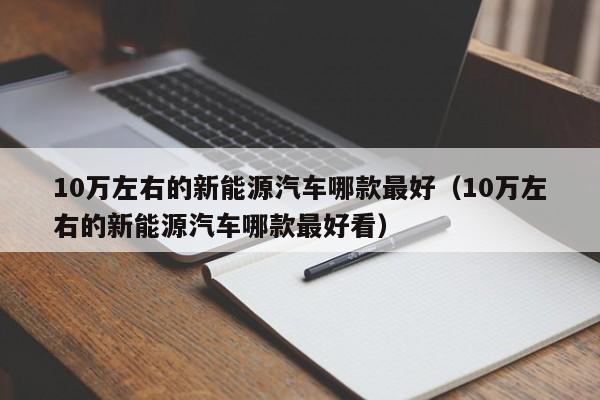 10万左右的新能源汽车哪款最好（10万左右的新能源汽车哪款最好看）